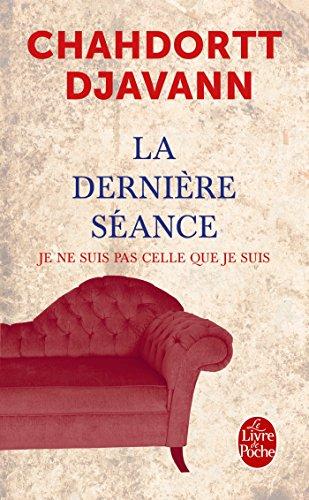 CHAHDORTT DJAVANN

LA DERNIÈRE SÉANCE

JE NE SUIS PAS CELLE QUE JE SUIS

Le Livre de Poche